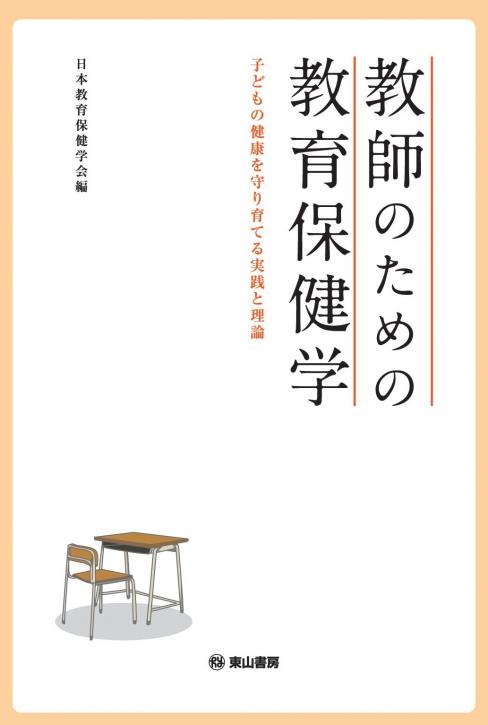 教師のための教育保健学

子どもの健康を守り育てる実践と理論

日本教育保健学会編

東山書房